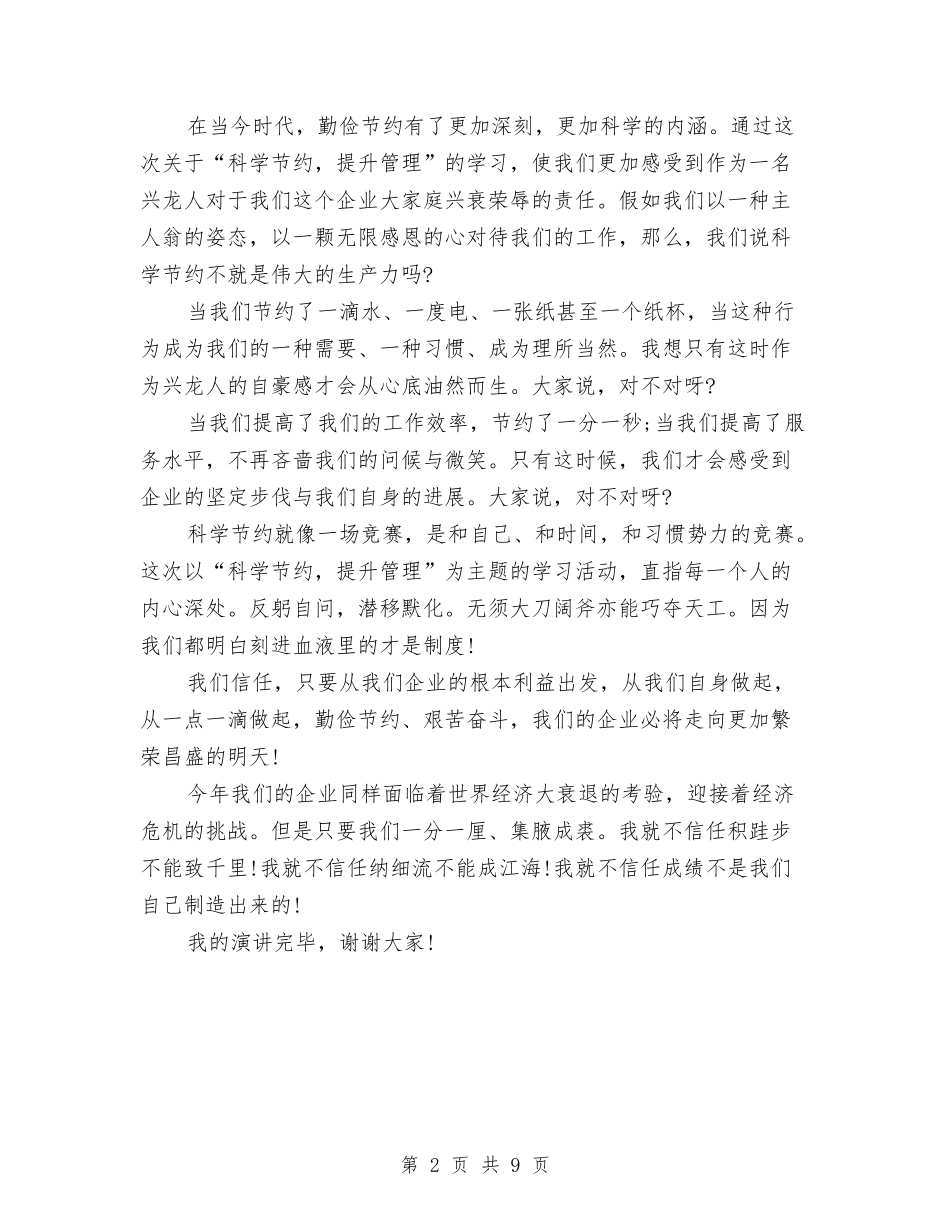 在当今时代，勤俭节约有了更加深刻，更加科学的内涵。通过这次关于“科学节约，提升管理”的学习，使我们更加感受到作为一名兴龙人对于我们这个企业大家庭兴衰荣辱的责任。假如我们以一种主人翁的姿态，以一颗无限感恩的心对待我们的工作，那么，我们说科学节约不就是伟大的生产力吗?

当我们节约了一滴水、一度电、一张纸甚至一个纸杯，当这种行为成为我们的一种需要、一种习惯、成为理所当然。我想只有这时作为兴龙人的自豪感才会从心底油然而生。大家说，对不对呀?

当我们提高了我们的工作效率，节约了一分一秒;当我们提高了服务水平，不再吝啬我们的问候与微笑。只有这时候，我们才会感受到企业的坚定步伐与我们自身的进展。大家说，对不对呀?

科学节约就像一场竞赛，是和自己、和时间，和习惯势力的竞赛。这次以“科学节约，提升管理”为主题的学习活动，直指每一个人的内心深处。反躬自问，潜移默化。无须大刀阔斧亦能巧夺天工。因为我们都明白刻进血液里的才是制度!

我们信任，只要从我们企业的根本利益出发，从我们自身做起，从一点一滴做起，勤俭节约、艰苦奋斗，我们的企业必将走向更加繁荣昌盛的明天!

今年我们的企业同样面临着世界经济大衰退的考验，迎接着经济危机的挑战。但是只要我们一分一厘、集腋成裘。我就不信任积跬步不能致千里!我就不信任纳细流不能成江海!我就不信任成绩不是我们自己制造出来的!

我的演讲完毕，谢谢大家!

第 2 页 共 9 页